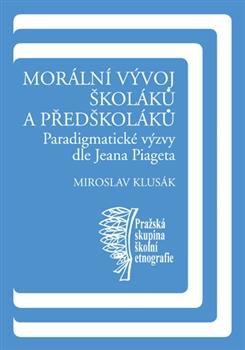 MORÁLNÍ VÝVOJ ŠKOLÁKŮ A PŘEDŠKOLÁKŮ

Paradigmatické výzvy dle Jeana Piageta

MIROSLAV KLUSÁK

Pražská skupina školní etnografie